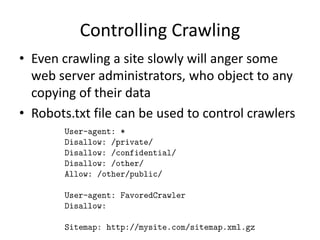 Controlling Crawling

• Even crawling a site slowly will anger some web server administrators, who object to any copying of their data

• Robots.txt file can be used to control crawlers

User-agent: *
Disallow: /private/
Disallow: /confidential/
Disallow: /other/
Allow: /other/public/

User-agent: FavoredCrawler
Disallow:

Sitemap: http://mysite.com/sitemap.xml.gz